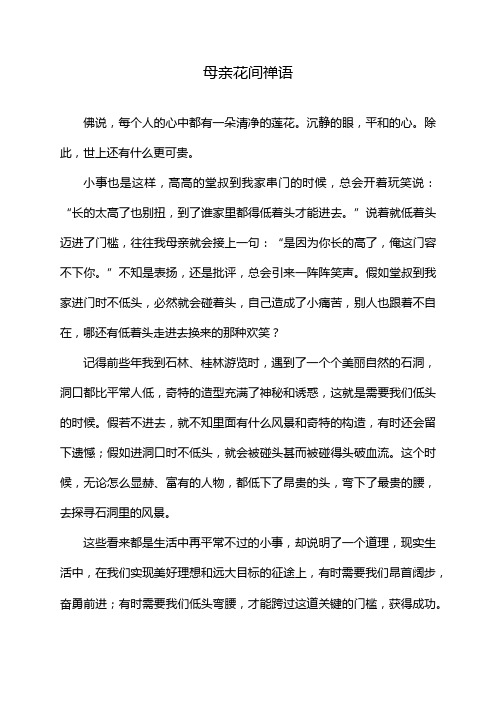 母亲花间禅语

佛说，每个人的心中都有一朵清净的莲花。沉静的眼，平和的心。除此，世上还有什么更可贵。

小事也是这样，高高的堂叔到我家串门的时候，总会开着玩笑说：“长的太高了也别扭，到了谁家里都得低着头才能进去。”说着就低着头迈进了门槛，往往我母亲就会接上一句：“是因为你长的高了，俺这门容不下你。”不知是表扬，还是批评，总会引来一阵阵笑声。假如堂叔到我家进门时不低头，必然就会碰着头，自己造成了小痛苦，别人也跟着不自在，哪还有低着头走进去换来的那种欢笑？

记得前些年我到石林、桂林游览时，遇到了一个个美丽自然的石洞，洞口都比平常人低，奇特的造型充满了神秘和诱惑，这就是需要我们低头的时候。假若不进去，就不知里面有什么风景和奇特的构造，有时还会留下遗憾；假如进洞口时不低头，就会被碰头甚而被碰得头破血流。这个时候，无论怎么显赫、富有的人物，都低下了昂贵的头，弯下了最贵的腰，去探寻石洞里的风景。

这些看来都是生活中再平常不过的小事，却说明了一个道理，现实生活中，在我们实现美好理想和远大目标的征途上，有时需要我们昂首阔步，奋勇前进；有时需要我们低头弯腰，才能跨过这道关键的门槛，获得成功。